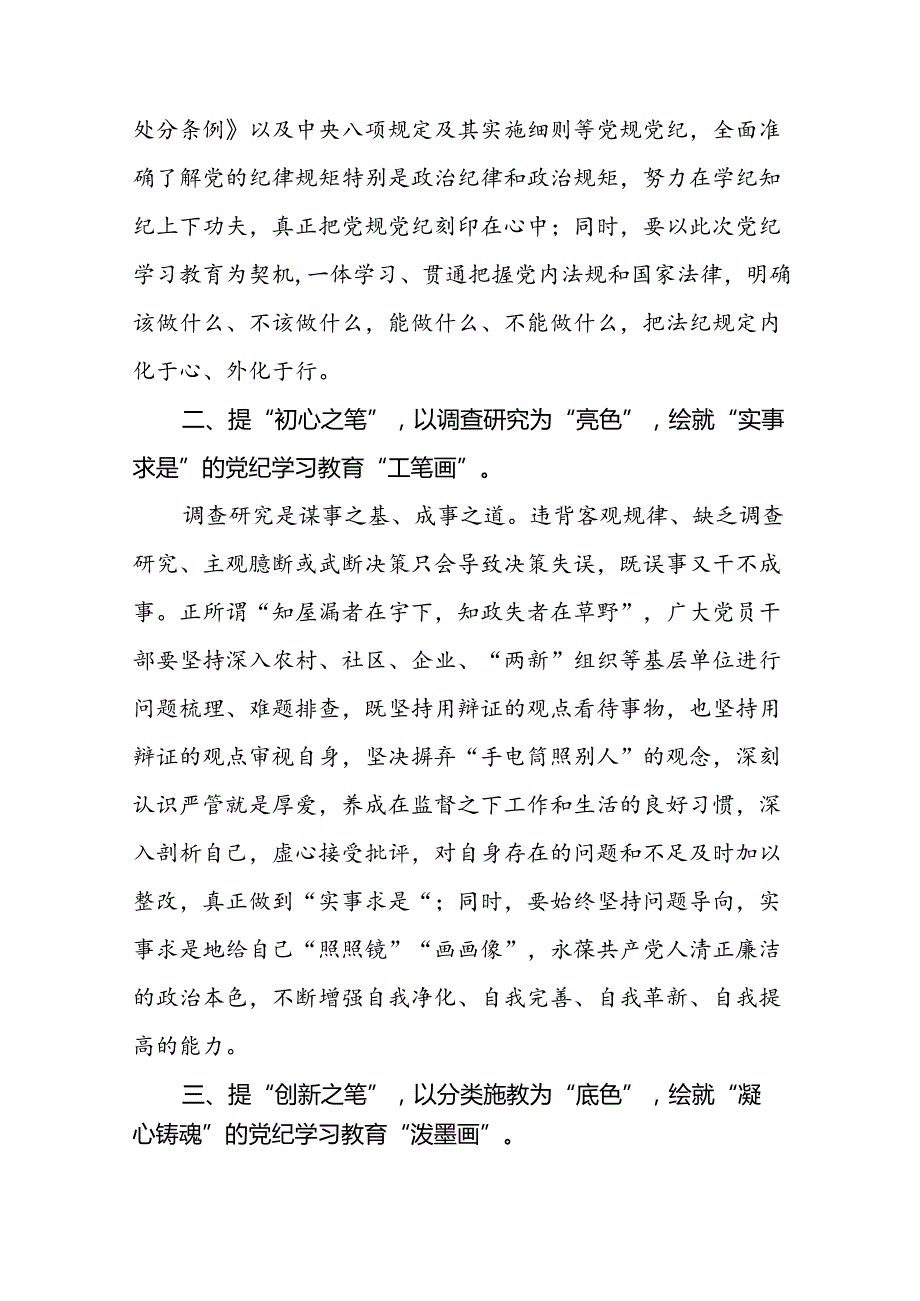 处分条例》以及中央八项规定及其实施细则等党规党纪，全面准确了解党的纪律规矩特别是政治纪律和政治规矩，努力在学纪知纪上下功夫，真正把党规党纪刻印在心中；同时，要以此次党纪学习教育为契机，一体学习、贯通把握党内法规和国家法律，明确该做什么、不该做什么，能做什么、不能做什么，把法纪规定内化于心、外化于行。

二、提“初心之笔”，以调查研究为“亮色”，绘就“实事求是”的党纪学习教育“工笔画”。

调查研究是谋事之基、成事之道。违背客观规律、缺乏调查研究、主观臆断或武断决策只会导致决策失误，既误事又干不成事。正所谓“知屋漏者在宇下，知政失者在草野”，广大党员干部要坚持深入农村、社区、企业、“两新”组织等基层单位进行问题梳理、难题排查，既坚持用辩证的观点看待事物，也坚持用辩证的观点审视自身，坚决摒弃“手电筒照别人”的观念，深刻认识严管就是厚爱，养成在监督之下工作和生活的良好习惯，深入剖析自己，虚心接受批评，对自身存在的问题和不足及时加以整改，真正做到“实事求是“；同时，要始终坚持问题导向，实事求是地给自己“照照镜”“画画像”，永葆共产党人清正廉洁的政治本色，不断增强自我净化、自我完善、自我革新、自我提高的能力。

三、提“创新之笔”，以分类施教为“底色”，绘就“凝心铸魂”的党纪学习教育“泼墨画”。